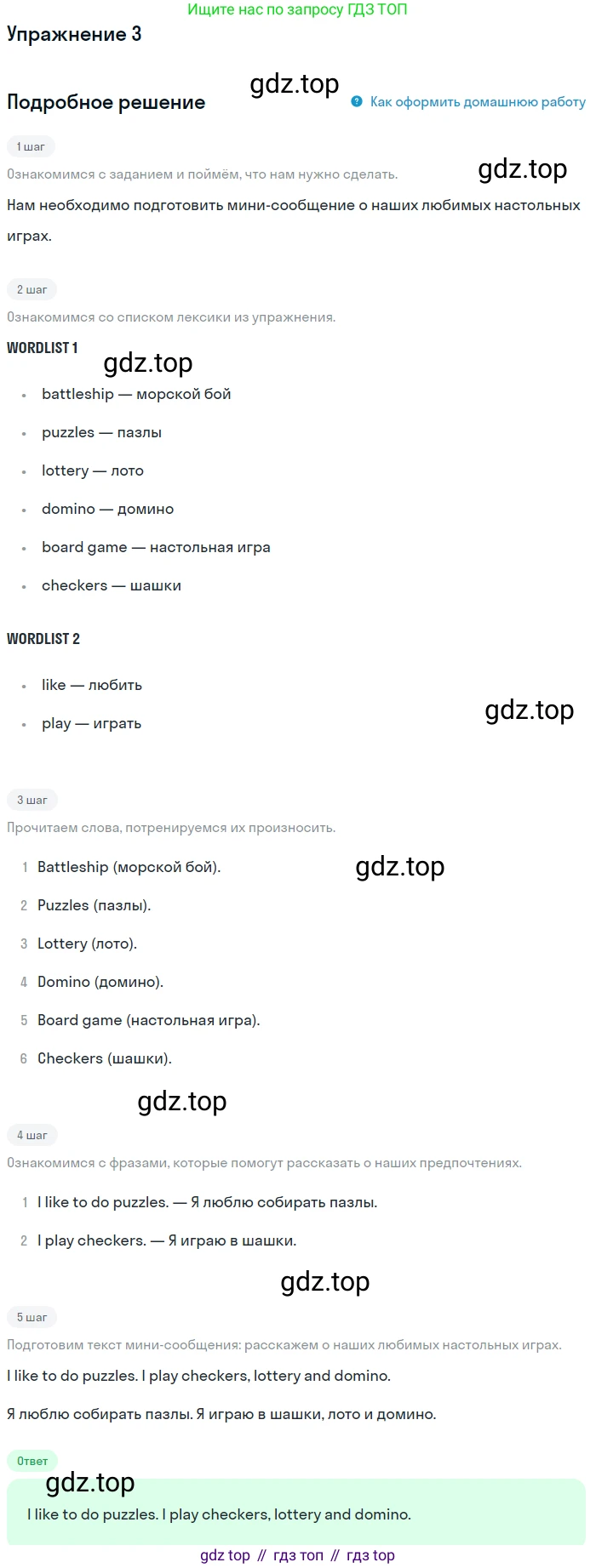 Ищите нас по запросу ГДЗ ТОП

Упражнение 3

Подробное решение

Как оформить домашнюю работу

1 шаг

Ознакомимся с заданием и поймём, что нам нужно сделать.

Нам необходимо подготовить мини-сообщение о наших любимых настольных играх.

2 шаг

Ознакомимся со списком лексики из упражнения.

WORDLIST 1

• battleship — морской бой
• puzzles — пазлы
• lottery — лото
• domino — домино
• board game — настольная игра
• checkers — шашки

WORDLIST 2

• like — любить
• play — играть

3 шаг

Прочитаем слова, потренируемся их произносить.

1 Battleship (морской бой).
2 Puzzles (пазлы).
3 Lottery (лото).
4 Domino (домино).
5 Board game (настольная игра).
6 Checkers (шашки).

4 шаг

Ознакомимся с фразами, которые помогут рассказать о наших предпочтениях.

1 I like to do puzzles. — Я люблю собирать пазлы.
2 I play checkers. — Я играю в шашки.

5 шаг

Подготовим текст мини-сообщения: расскажем о наших любимых настольных играх.

I like to do puzzles. I play checkers, lottery and domino.

Я люблю собирать пазлы. Я играю в шашки, лото и домино.

Ответ

I like to do puzzles. I play checkers, lottery and domino.

gdz top // гдз топ // гдз top

gdz.top